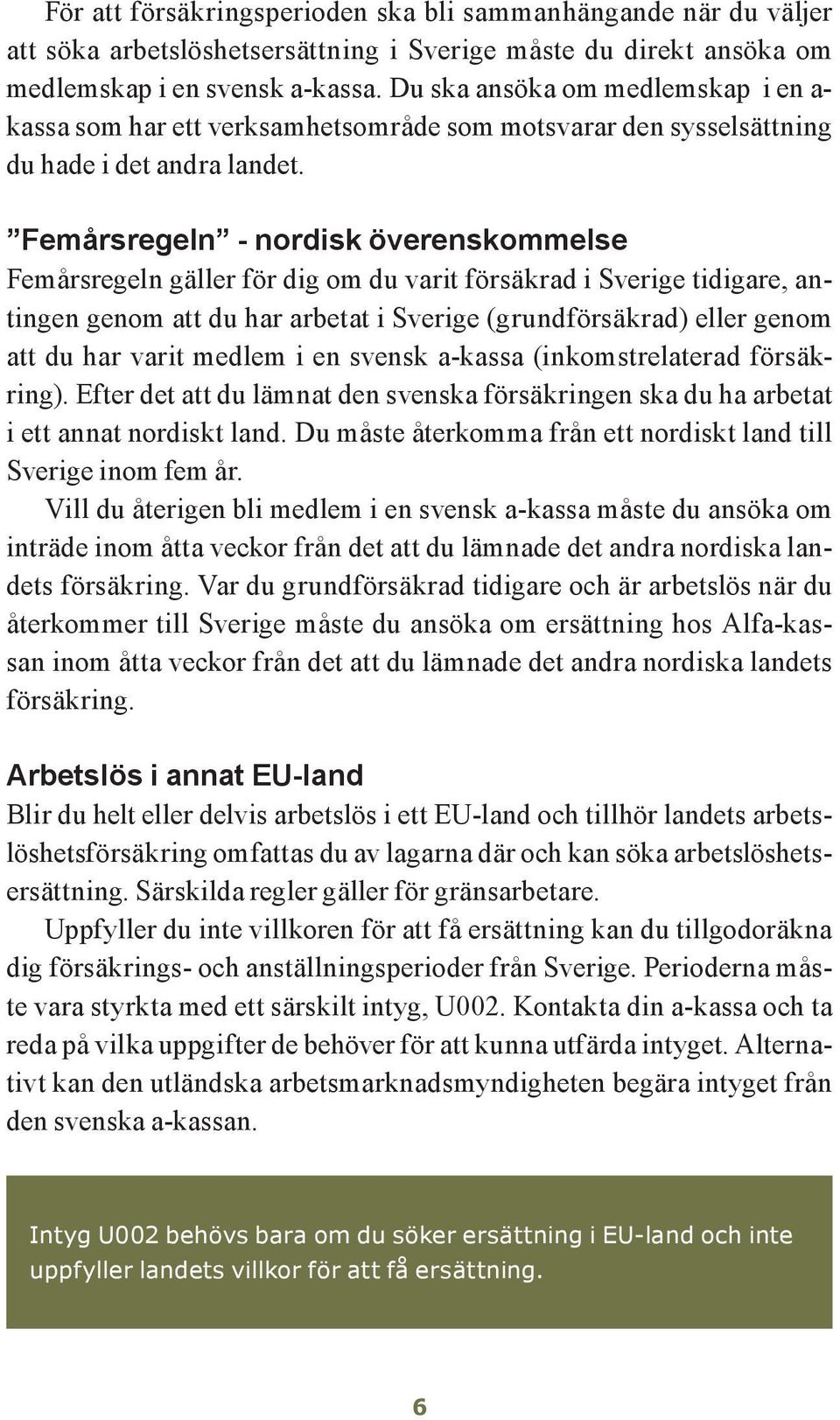 För att försäkringsperioden ska bli sammanhängande när du väljer att söka arbetslöshetsersättning i Sverige måste du direkt ansöka om medlemskap i en svensk a-kassa. Du ska ansöka om medlemskap i en a-kassa som har ett verksamhetsområde som motsvarar den sysselsättning du hade i det andra landet.

”Femårsregeln” - nordisk överenskommelse
Femårsregeln gäller för dig om du varit försäkrad i Sverige tidigare, antingen genom att du har arbetat i Sverige (grundförsäkrad) eller genom att du har varit medlem i en svensk a-kassa (inkomstrelaterad försäkring). Efter det att du lämnat den svenska försäkringen ska du ha arbetat i ett annat nordiskt land. Du måste återkomma från ett nordiskt land till Sverige inom fem år.

Vill du återigen bli medlem i en svensk a-kassa måste du ansöka om inträde inom åtta veckor från det att du lämnade det andra nordiska landets försäkring. Var du grundförsäkrad tidigare och är arbetslös när du återkommer till Sverige måste du ansöka om ersättning hos Alfa-kassan inom åtta veckor från det att du lämnade det andra nordiska landets försäkring.

Arbetslös i annat EU-land
Blir du helt eller delvis arbetslös i ett EU-land och tillhör landets arbetslöshetsförsäkring omfattas du av lagarna där och kan söka arbetslöshetsersättning. Särskilda regler gäller för gränsarbetare.

Uppfyller du inte villkoren för att få ersättning kan du tillgodoräkna dig försäkrings- och anställningsperioder från Sverige. Perioderna måste vara styrkta med ett särskilt intyg, U002. Kontakta din a-kassa och ta reda på vilka uppgifter de behöver för att kunna utfärda intyget. Alternativt kan den utländska arbetsmarknadsmyndigheten begära intyget från den svenska a-kassan.

Intyg U002 behövs bara om du söker ersättning i EU-land och inte uppfyller landets villkor för att få ersättning.

6